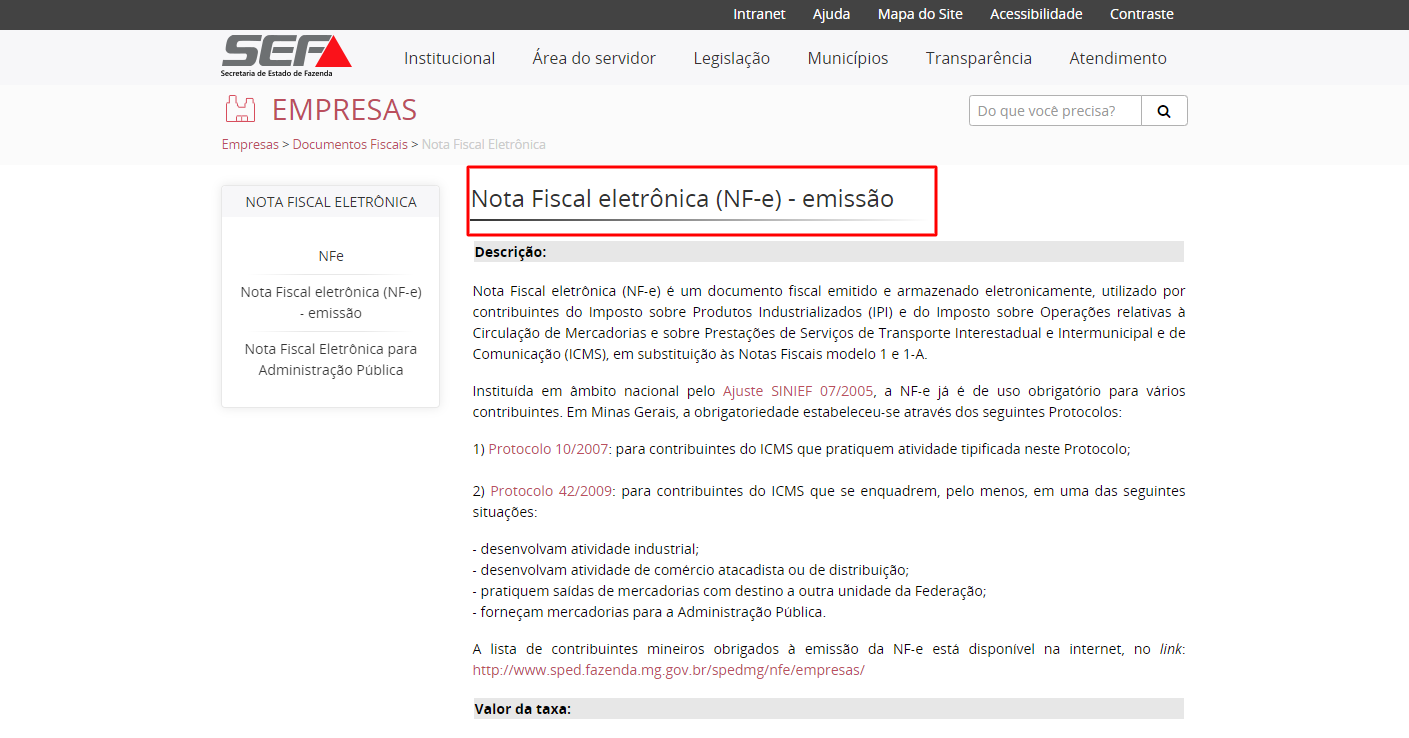 Intranet Ajuda Mapa do Site Acessibilidade Contraste

SEF
Secretaria de Estado de Fazenda

Institucional Área do servidor Legislação Municípios Transparência Atendimento

EMPRESAS

Do que você precisa?

Empresas > Documentos Fiscais > Nota Fiscal Eletrônica

NOTA FISCAL ELETRÔNICA

NFe

Nota Fiscal eletrônica (NF-e) - emissão

Nota Fiscal Eletrônica para Administração Pública

Nota Fiscal eletrônica (NF-e) - emissão

Descrição:

Nota Fiscal eletrônica (NF-e) é um documento fiscal emitido e armazenado eletronicamente, utilizado por contribuintes do Imposto sobre Produtos Industrializados (IPI) e do Imposto sobre Operações relativas à Circulação de Mercadorias e sobre Prestações de Serviços de Transporte Interestadual e Intermunicipal e de Comunicação (ICMS), em substituição às Notas Fiscais modelo 1 e 1-A.

Instituída em âmbito nacional pelo Ajuste SINIEF 07/2005, a NF-e já é de uso obrigatório para vários contribuintes. Em Minas Gerais, a obrigatoriedade estabeleceu-se através dos seguintes Protocolos:

1) Protocolo 10/2007: para contribuintes do ICMS que pratiquem atividade tipificada neste Protocolo;

2) Protocolo 42/2009: para contribuintes do ICMS que se enquadrem, pelo menos, em uma das seguintes situações:

- desenvolvam atividade industrial;
- desenvolvam atividade de comércio atacadista ou de distribuição;
- pratiquem saídas de mercadorias com destino a outra unidade da Federação;
- forneçam mercadorias para a Administração Pública.

A lista de contribuintes mineiros obrigados à emissão da NF-e está disponível na internet, no link: http://www.sped.fazenda.mg.gov.br/spedmg/nfe/empresas/

Valor da taxa: